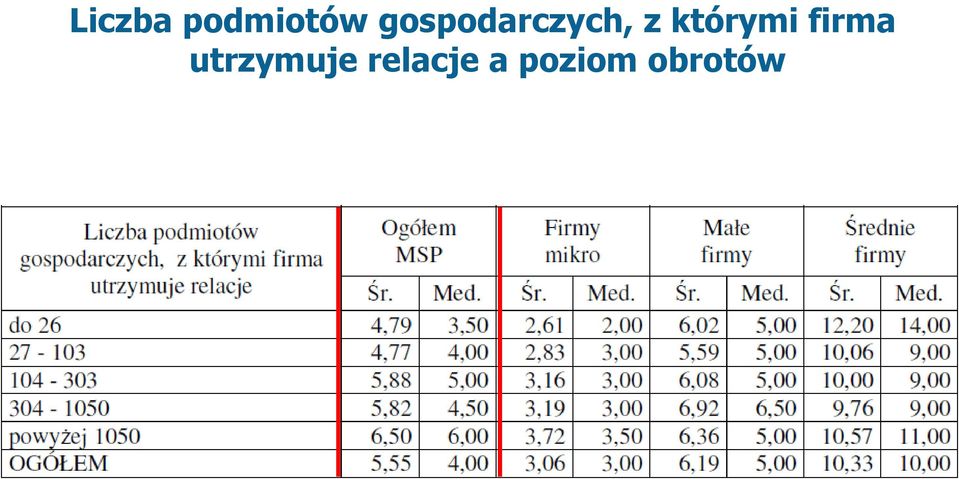 Liczba podmiotów gospodarczych, z którymi firma utrzymuje relacje a poziom obrotów

| Liczba podmiotów gospodarczych, z którymi firma utrzymuje relacje | Ogółem MSP Śr. | Ogółem MSP Med. | Firmy mikro Śr. | Firmy mikro Med. | Małe firmy Śr. | Małe firmy Med. | Średnie firmy Śr. | Średnie firmy Med. |
|---|---|---|---|---|---|---|---|---|
| do 26 | 4,79 | 3,50 | 2,61 | 2,00 | 6,02 | 5,00 | 12,20 | 14,00 |
| 27 - 103 | 4,77 | 4,00 | 2,83 | 3,00 | 5,59 | 5,00 | 10,06 | 9,00 |
| 104 - 303 | 5,88 | 5,00 | 3,16 | 3,00 | 6,08 | 5,00 | 10,00 | 9,00 |
| 304 - 1050 | 5,82 | 4,50 | 3,19 | 3,00 | 6,92 | 6,50 | 9,76 | 9,00 |
| powyżej 1050 | 6,50 | 6,00 | 3,72 | 3,50 | 6,36 | 5,00 | 10,57 | 11,00 |
| OGÓŁEM | 5,55 | 4,00 | 3,06 | 3,00 | 6,19 | 5,00 | 10,33 | 10,00 |